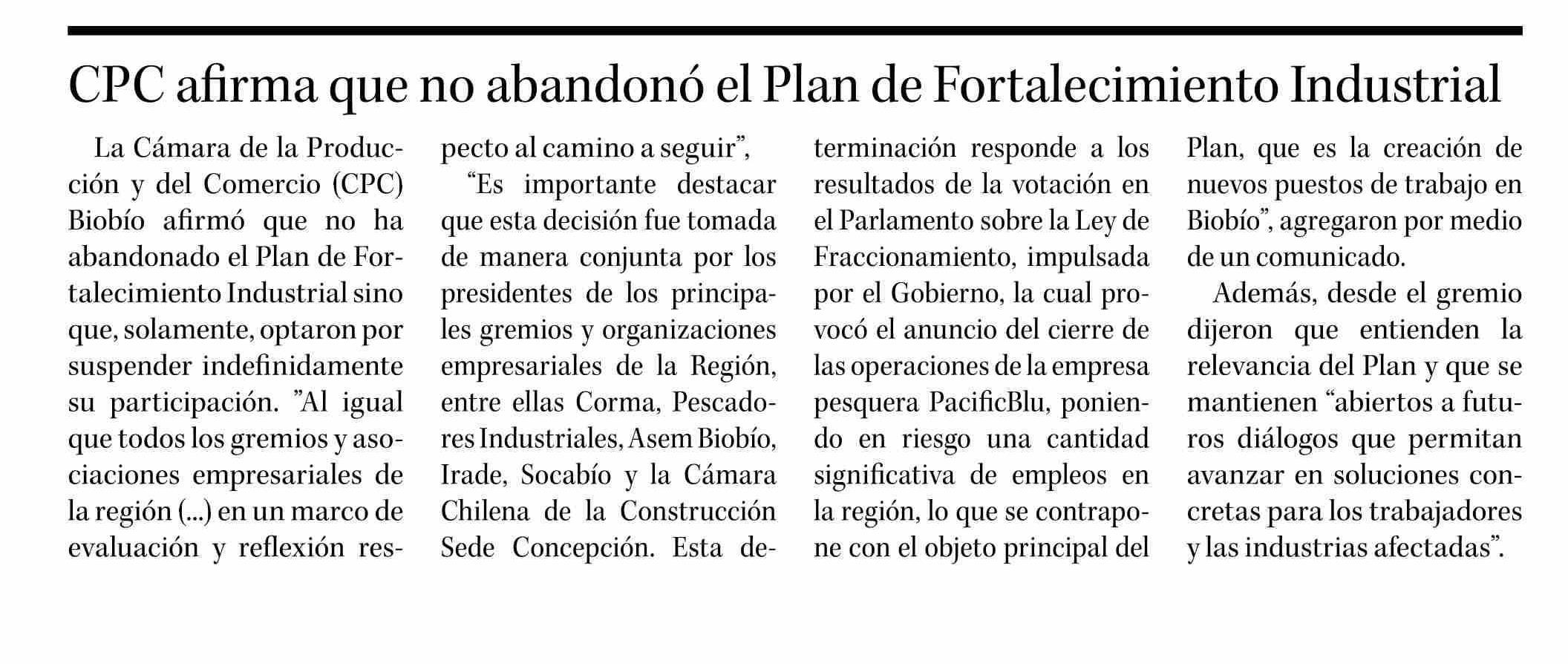 CPC afirma que no abandonó el Plan de Fortalecimiento Industrial

La Cámara de la Producción y del Comercio (CPC) Biobío afirmó que no ha abandonado el Plan de Fortalecimiento Industrial sino que, solamente, optaron por suspender indefinidamente su participación. ”Al igual que todos los gremios y asociaciones empresariales de la región (...) en un marco de evaluación y reflexión respecto al camino a seguir”,

“Es importante destacar que esta decisión fue tomada de manera conjunta por los presidentes de los principales gremios y organizaciones empresariales de la Región, entre ellas Corma, Pescadores Industriales, Asem Biobío, Irade, Socabío y la Cámara Chilena de la Construcción Sede Concepción. Esta determinación responde a los resultados de la votación en el Parlamento sobre la Ley de Fraccionamiento, impulsada por el Gobierno, la cual provocó el anuncio del cierre de las operaciones de la empresa pesquera PacificBlu, poniendo en riesgo una cantidad significativa de empleos en la región, lo que se contrapone con el objeto principal del Plan, que es la creación de nuevos puestos de trabajo en Biobío”, agregaron por medio de un comunicado.

Además, desde el gremio dijeron que entienden la relevancia del Plan y que se mantienen “abiertos a futuros diálogos que permitan avanzar en soluciones concretas para los trabajadores y las industrias afectadas”.